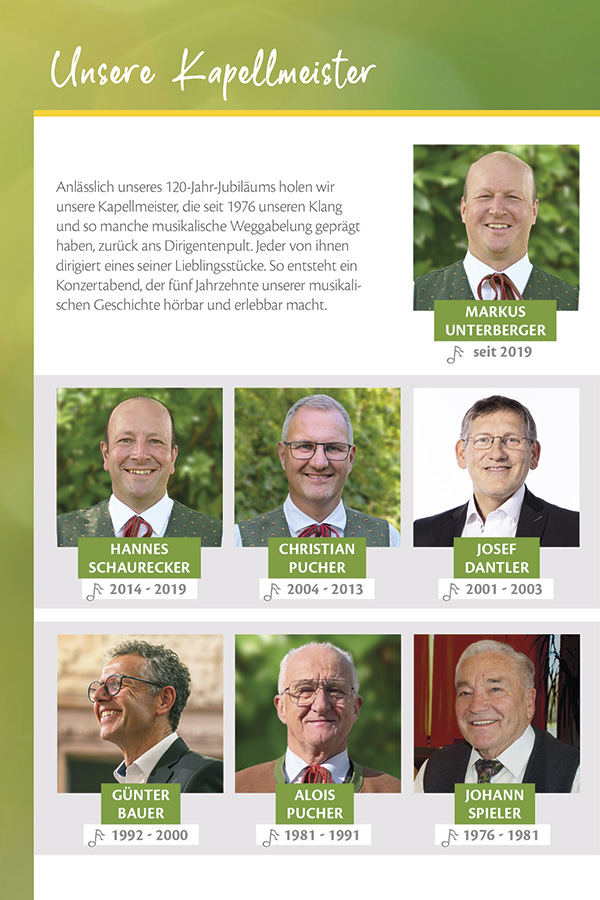 Unsere Kapellmeister

Anlässlich unseres 120-Jahr-Jubiläums holen wir unsere Kapellmeister, die seit 1976 unseren Klang und so manche musikalische Weggabelung geprägt haben, zurück ans Dirigentenpult. Jeder von ihnen dirigiert eines seiner Lieblingsstücke. So entsteht ein Konzertabend, der fünf Jahrzehnte unserer musikalischen Geschichte hörbar und erlebbar macht.

MARKUS
UNTERBERGER
seit 2019

HANNES
SCHAURECKER
2014 - 2019

CHRISTIAN
PUCHER
2004 - 2013

JOSEF
DANTLER
2001 - 2003

GÜNTER
BAUER
1992 - 2000

ALOIS
PUCHER
1981 - 1991

JOHANN
SPIELER
1976 - 1981